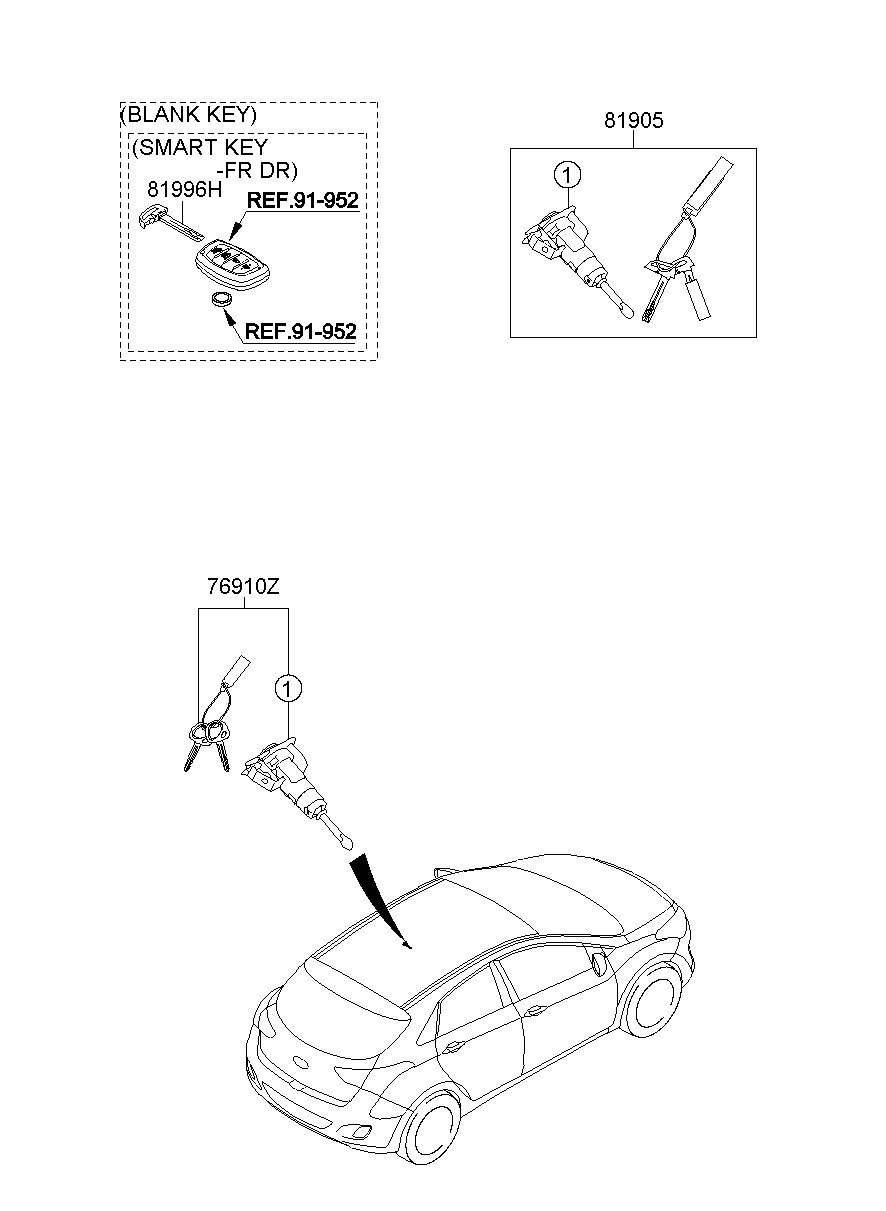 (BLANK KEY)

(SMART KEY
-FR DR)

81996H

REF.91-952

REF.91-952

81905

1

76910Z

1